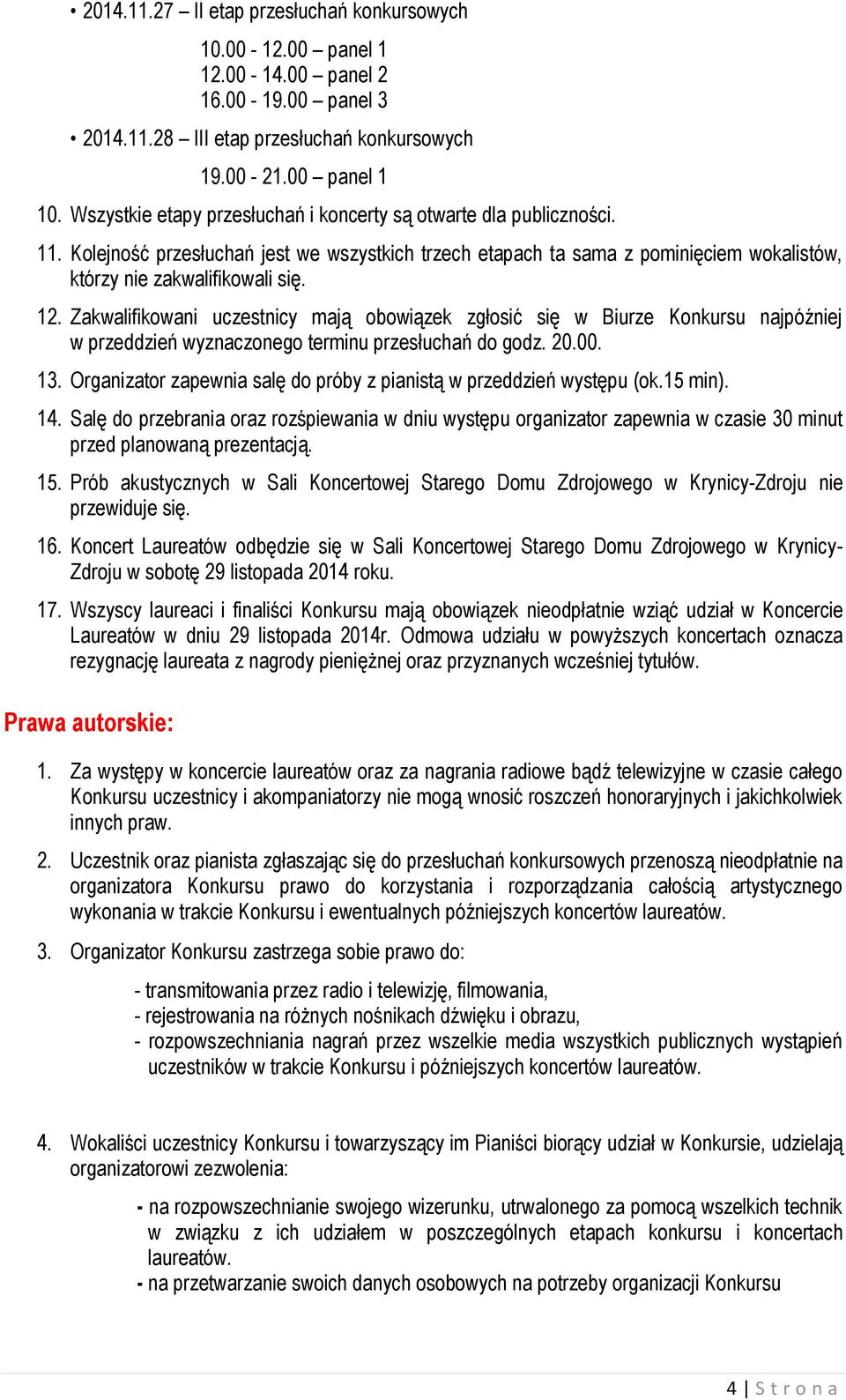 • 2014.11.27 – II etap przesłuchań konkursowych

10.00 - 12.00 – panel 1
12.00 - 14.00 – panel 2
16.00 - 19.00 – panel 3

• 2014.11.28 – III etap przesłuchań konkursowych

19.00 - 21.00 – panel 1

10. Wszystkie etapy przesłuchań i koncerty są otwarte dla publiczności.

11. Kolejność przesłuchań jest we wszystkich trzech etapach ta sama z pominięciem wokalistów, którzy nie zakwalifikowali się.

12. Zakwalifikowani uczestnicy mają obowiązek zgłosić się w Biurze Konkursu najpóźniej w przeddzień wyznaczonego terminu przesłuchań do godz. 20.00.

13. Organizator zapewnia salę do próby z pianistą w przeddzień występu (ok.15 min).

14. Salę do przebrania oraz rozśpiewania w dniu występu organizator zapewnia w czasie 30 minut przed planowaną prezentacją.

15. Prób akustycznych w Sali Koncertowej Starego Domu Zdrojowego w Krynicy-Zdroju nie przewiduje się.

16. Koncert Laureatów odbędzie się w Sali Koncertowej Starego Domu Zdrojowego w Krynicy-Zdroju w sobotę 29 listopada 2014 roku.

17. Wszyscy laureaci i finaliści Konkursu mają obowiązek nieodpłatnie wziąć udział w Koncercie Laureatów w dniu 29 listopada 2014r. Odmowa udziału w powyższych koncertach oznacza rezygnację laureata z nagrody pieniężnej oraz przyznanych wcześniej tytułów.

Prawa autorskie:

1. Za występy w koncercie laureatów oraz za nagrania radiowe bądź telewizyjne w czasie całego Konkursu uczestnicy i akompaniatorzy nie mogą wnosić roszczeń honoraryjnych i jakichkolwiek innych praw.

2. Uczestnik oraz pianista zgłaszając się do przesłuchań konkursowych przenoszą nieodpłatnie na organizatora Konkursu prawo do korzystania i rozporządzania całością artystycznego wykonania w trakcie Konkursu i ewentualnych późniejszych koncertów laureatów.

3. Organizator Konkursu zastrzega sobie prawo do:

- transmitowania przez radio i telewizję, filmowania,
- rejestrowania na różnych nośnikach dźwięku i obrazu,
- rozpowszechniania nagrań przez wszelkie media wszystkich publicznych wystąpień uczestników w trakcie Konkursu i późniejszych koncertów laureatów.

4. Wokaliści uczestnicy Konkursu i towarzyszący im Pianiści biorący udział w Konkursie, udzielają organizatorowi zezwolenia:

- na rozpowszechnianie swojego wizerunku, utrwalonego za pomocą wszelkich technik w związku z ich udziałem w poszczególnych etapach konkursu i koncertach laureatów.
- na przetwarzanie swoich danych osobowych na potrzeby organizacji Konkursu

4 | S t r o n a